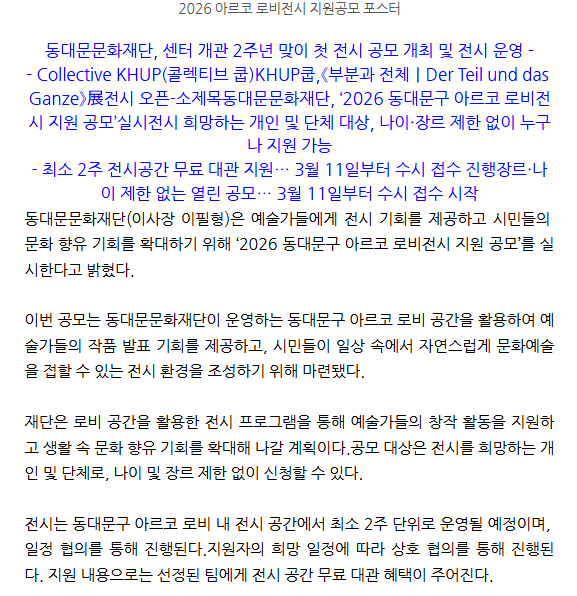 2026 아르코 로비전시 지원공모 포스터

동대문문화재단, 센터 개관 2주년 맞이 첫 전시 공모 개최 및 전시 운영 - - Collective KHUP(콜렉티브 쿱)KHUP쿱,《부분과 전체 | Der Teil und das Ganze》展전시 오픈-소제목동대문문화재단, ‘2026 동대문구 아르코 로비전시 지원 공모’실시전시 희망하는 개인 및 단체 대상, 나이·장르 제한 없이 누구나 지원 가능
- 최소 2주 전시공간 무료 대관 지원… 3월 11일부터 수시 접수 진행장르·나이 제한 없는 열린 공모… 3월 11일부터 수시 접수 시작

동대문문화재단(이사장 이필형)은 예술가들에게 전시 기회를 제공하고 시민들의 문화 향유 기회를 확대하기 위해 ‘2026 동대문구 아르코 로비전시 지원 공모’를 실시한다고 밝혔다.

이번 공모는 동대문문화재단이 운영하는 동대문구 아르코 로비 공간을 활용하여 예술가들의 작품 발표 기회를 제공하고, 시민들이 일상 속에서 자연스럽게 문화예술을 접할 수 있는 전시 환경을 조성하기 위해 마련됐다.

재단은 로비 공간을 활용한 전시 프로그램을 통해 예술가들의 창작 활동을 지원하고 생활 속 문화 향유 기회를 확대해 나갈 계획이다.공모 대상은 전시를 희망하는 개인 및 단체로, 나이 및 장르 제한 없이 신청할 수 있다.

전시는 동대문구 아르코 로비 내 전시 공간에서 최소 2주 단위로 운영될 예정이며, 일정 협의를 통해 진행된다.지원자의 희망 일정에 따라 상호 협의를 통해 진행된다. 지원 내용으로는 선정된 팀에게 전시 공간 무료 대관 혜택이 주어진다.